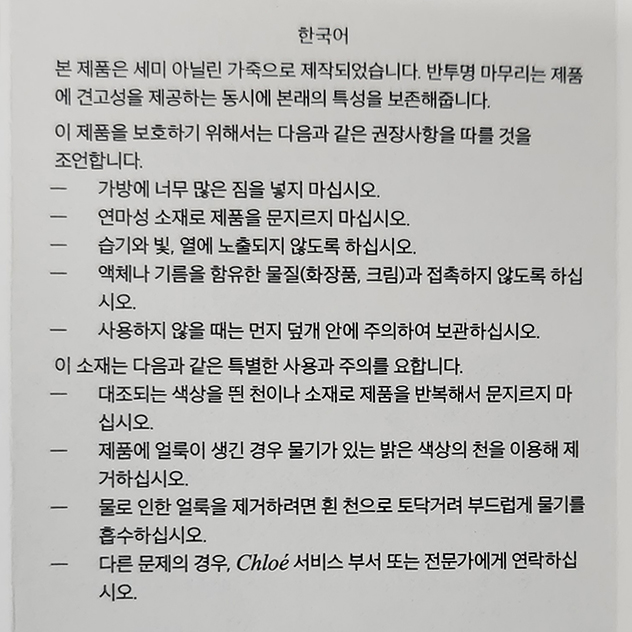 한국어

본 제품은 세미 아닐린 가죽으로 제작되었습니다. 반투명 마무리는 제품에 견고성을 제공하는 동시에 본래의 특성을 보존해줍니다.

이 제품을 보호하기 위해서는 다음과 같은 권장사항을 따를 것을 조언합니다.

— 가방에 너무 많은 짐을 넣지 마십시오.
— 연마성 소재로 제품을 문지르지 마십시오.
— 습기와 빛, 열에 노출되지 않도록 하십시오.
— 액체나 기름을 함유한 물질(화장품, 크림)과 접촉하지 않도록 하십시오.
— 사용하지 않을 때는 먼지 덮개 안에 주의하여 보관하십시오.

이 소재는 다음과 같은 특별한 사용과 주의를 요합니다.

— 대조되는 색상을 띈 천이나 소재로 제품을 반복해서 문지르지 마십시오.
— 제품에 얼룩이 생긴 경우 물기가 있는 밝은 색상의 천을 이용해 제거하십시오.
— 물로 인한 얼룩을 제거하려면 흰 천으로 토닥거려 부드럽게 물기를 흡수하십시오.
— 다른 문제의 경우, Chloé 서비스 부서 또는 전문가에게 연락하십시오.